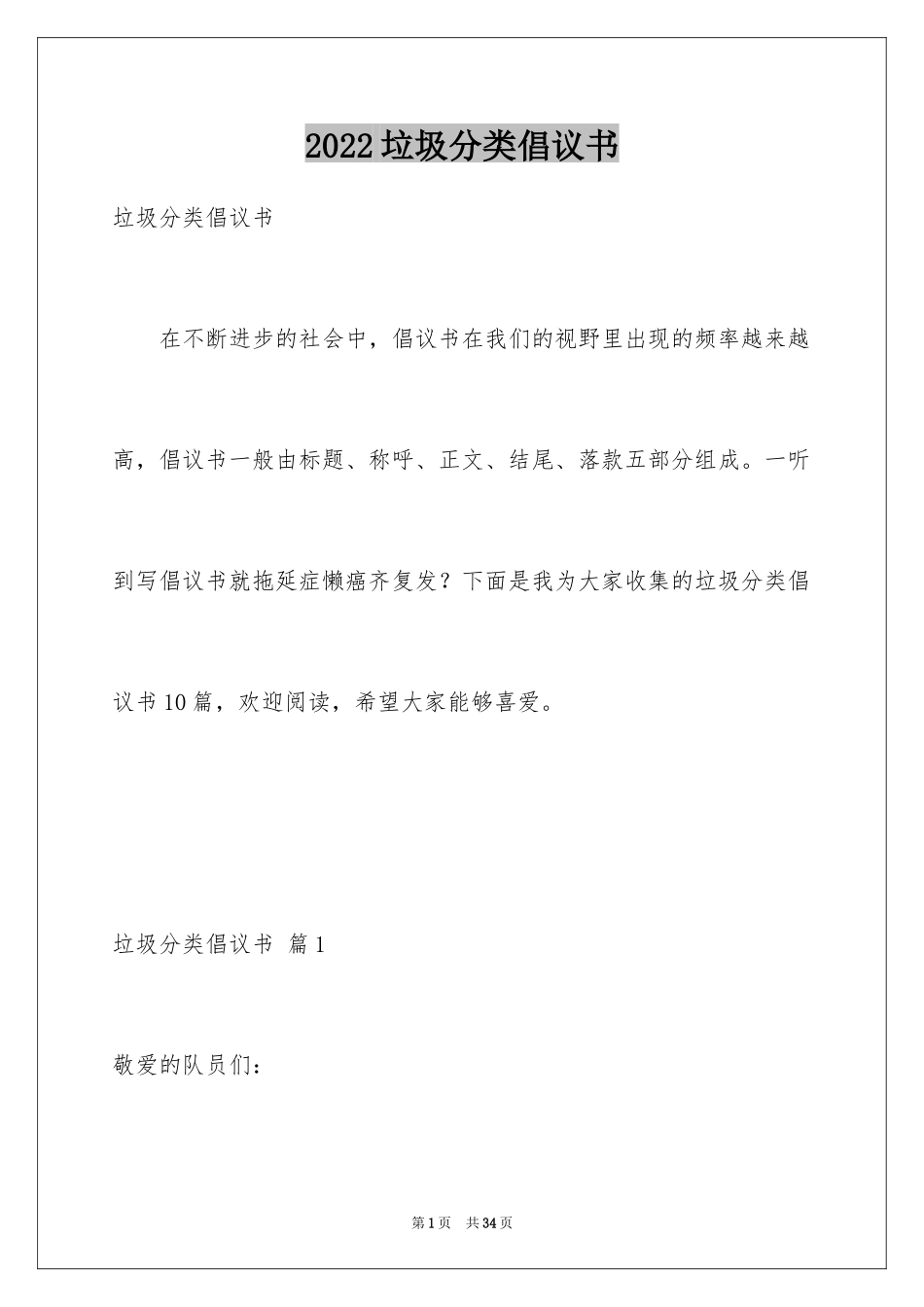 2022垃圾分类倡议书

垃圾分类倡议书

在不断进步的社会中，倡议书在我们的视野里出现的频率越来越高，倡议书一般由标题、称呼、正文、结尾、落款五部分组成。一听到写倡议书就拖延症懒癌齐复发？下面是我为大家收集的垃圾分类倡议书10篇，欢迎阅读，希望大家能够喜爱。

垃圾分类倡议书 篇1

敬爱的队员们：

第1页 共34页